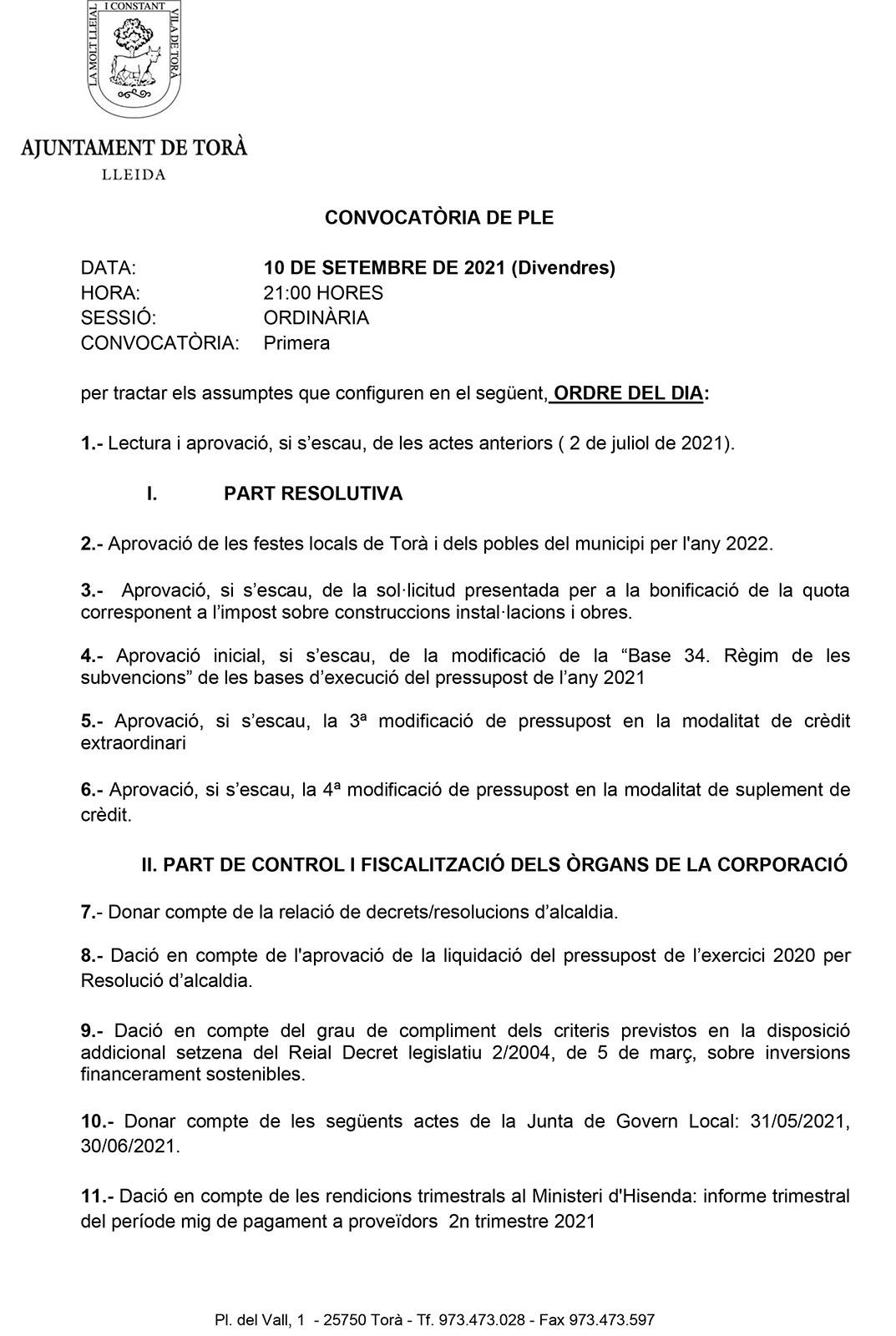 LA MOLT LLEIAL I CONSTANT VILA DE TORÀ

AJUNTAMENT DE TORÀ
LLEIDA

CONVOCATÒRIA DE PLE

DATA: 10 DE SETEMBRE DE 2021 (Divendres)
HORA: 21:00 HORES
SESSIÓ: ORDINÀRIA
CONVOCATÒRIA: Primera

per tractar els assumptes que configuren en el següent, ORDRE DEL DIA:

1.- Lectura i aprovació, si s'escau, de les actes anteriors ( 2 de juliol de 2021).

I. PART RESOLUTIVA

2.- Aprovació de les festes locals de Torà i dels pobles del municipi per l'any 2022.

3.- Aprovació, si s'escau, de la sol·licitud presentada per a la bonificació de la quota corresponent a l'impost sobre construccions instal·lacions i obres.

4.- Aprovació inicial, si s'escau, de la modificació de la "Base 34. Règim de les subvencions" de les bases d'execució del pressupost de l'any 2021

5.- Aprovació, si s'escau, la 3ª modificació de pressupost en la modalitat de crèdit extraordinari

6.- Aprovació, si s'escau, la 4ª modificació de pressupost en la modalitat de suplement de crèdit.

II. PART DE CONTROL I FISCALITZACIÓ DELS ÒRGANS DE LA CORPORACIÓ

7.- Donar compte de la relació de decrets/resolucions d'alcaldia.

8.- Dació en compte de l'aprovació de la liquidació del pressupost de l'exercici 2020 per Resolució d'alcaldia.

9.- Dació en compte del grau de compliment dels criteris previstos en la disposició addicional setzena del Reial Decret legislatiu 2/2004, de 5 de març, sobre inversions financerament sostenibles.

10.- Donar compte de les següents actes de la Junta de Govern Local: 31/05/2021, 30/06/2021.

11.- Dació en compte de les rendicions trimestrals al Ministeri d'Hisenda: informe trimestral del període mig de pagament a proveïdors 2n trimestre 2021

Pl. del Vall, 1 - 25750 Torà - Tf. 973.473.028 - Fax 973.473.597